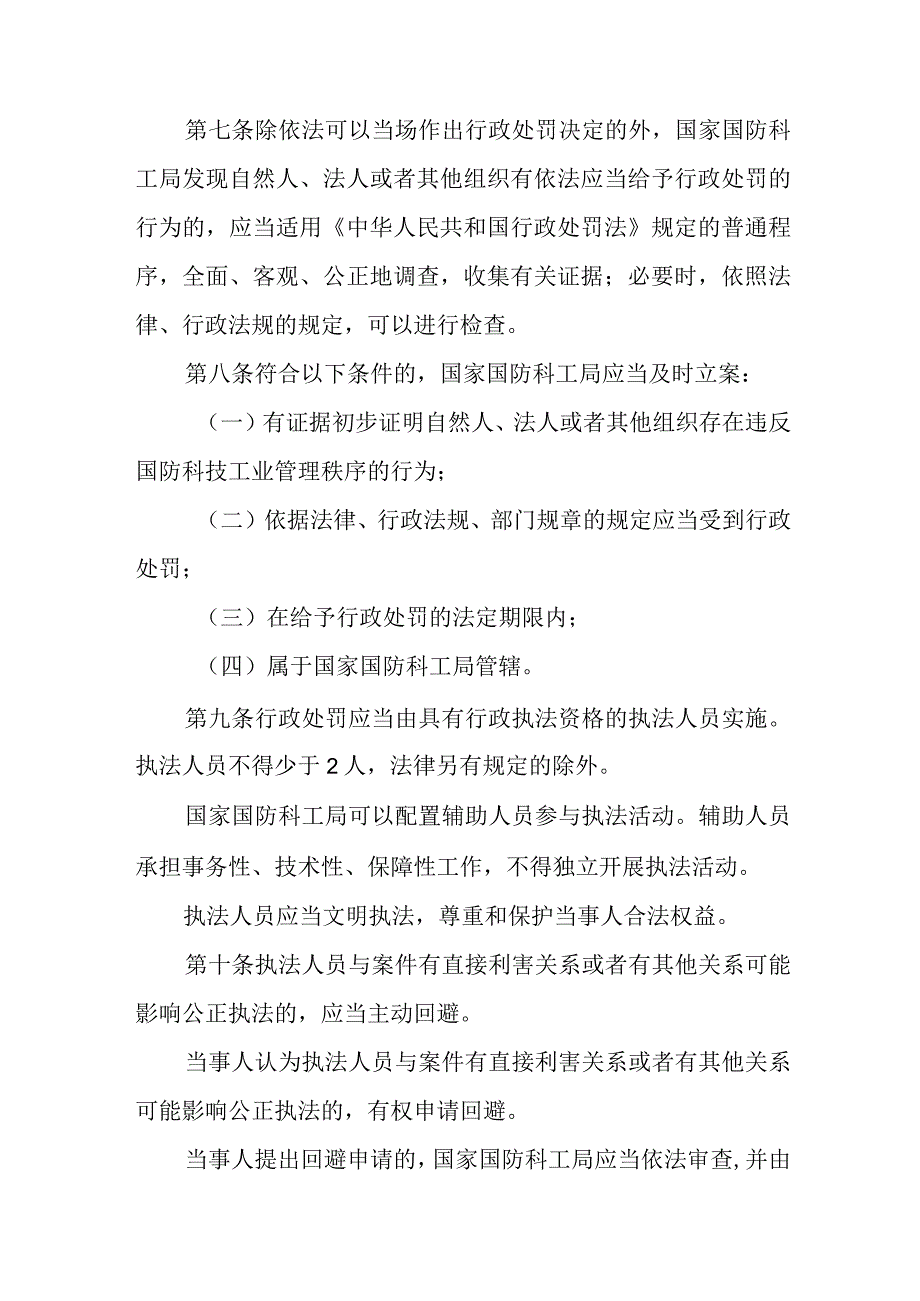 第七条除依法可以当场作出行政处罚决定的外，国家国防科工局发现自然人、法人或者其他组织有依法应当给予行政处罚的行为的，应当适用《中华人民共和国行政处罚法》规定的普通程序，全面、客观、公正地调查，收集有关证据；必要时，依照法律、行政法规的规定，可以进行检查。

第八条符合以下条件的，国家国防科工局应当及时立案：

（一）有证据初步证明自然人、法人或者其他组织存在违反国防科技工业管理秩序的行为；

（二）依据法律、行政法规、部门规章的规定应当受到行政处罚；

（三）在给予行政处罚的法定期限内；

（四）属于国家国防科工局管辖。

第九条行政处罚应当由具有行政执法资格的执法人员实施。执法人员不得少于2人，法律另有规定的除外。

国家国防科工局可以配置辅助人员参与执法活动。辅助人员承担事务性、技术性、保障性工作，不得独立开展执法活动。

执法人员应当文明执法，尊重和保护当事人合法权益。

第十条执法人员与案件有直接利害关系或者有其他关系可能影响公正执法的，应当主动回避。

当事人认为执法人员与案件有直接利害关系或者有其他关系可能影响公正执法的，有权申请回避。

当事人提出回避申请的，国家国防科工局应当依法审查，并由